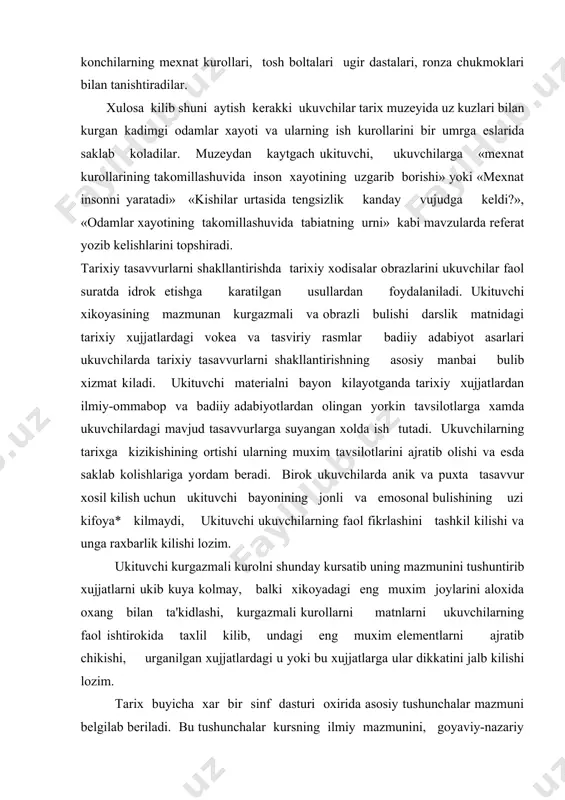 konchilarning mexnat kurollari, tosh boltalari ugir dastalari, ronza chukmoklari bilan tanishtiradilar.

Xulosa kilib shuni aytish kerakki ukuvchilar tarix muzeyida uz kuzlari bilan kurgan kadimgi odamlar xayoti va ularning ish kurollarini bir umrga eslarida saklab koladilar. Muzeydan kaytgach ukituvchi, ukuvchilarga «mexnat kurollarining takomillashuvida inson xayotining uzgarib borishi» yoki «Mexnat insonni yaratadi» «Kishilar urtasida tengsizlik kanday vujudga keldi?», «Odamlar xayotining takomillashuvida tabiatning urni» kabi mavzularda referat yozib kelishlarini topshiradi.

Tarixiy tasavvurlarni shakllantirishda tarixiy xodisalar obrazlarini ukuvchilar faol suratda idrok etishga karatilgan usullardan foydalaniladi. Ukituvchi xikoyasining mazmunan kurgazmali va obrazli bulishi darslik matnidagi tarixiy xujjatlardagi vokea va tasviriy rasmlar badiiy adabiyot asarlari ukuvchilarda tarixiy tasavvurlarni shakllantirishning asosiy manbai bulib xizmat kiladi. Ukituvchi materialni bayon kilayotganda tarixiy xujjatlardan ilmiy-ommabop va badiiy adabiyotlardan olingan yorkin tavsilotlarga xamda ukuvchilardagi mavjud tasavvurlarga suyangan xolda ish tutadi. Ukuvchilarning tarixga kizikishining ortishi ularning muxim tavsilotlarini ajratib olishi va esda saklab kolishlariga yordam beradi. Birok ukuvchilarda anik va puxta tasavvur xosil kilish uchun ukituvchi bayonining jonli va emosonal bulishining uzi kifoya* kilmaydi, Ukituvchi ukuvchilarning faol fikrlashini tashkil kilishi va unga raxbarlik kilishi lozim.

Ukituvchi kurgazmali kurolni shunday kursatib uning mazmunini tushuntirib xujjatlarni ukib kuya kolmay, balki xikoyadagi eng muxim joylarini aloxida oxang bilan ta'kidlashi, kurgazmali kurollarni matnlarni ukuvchilarning faol ishtirokida taxlil kilib, undagi eng muxim elementlarni ajratib chikishi, urganilgan xujjatlardagi u yoki bu xujjatlarga ular dikkatini jalb kilishi lozim.

Tarix buyicha xar bir sinf dasturi oxirida asosiy tushunchalar mazmuni belgilab beriladi. Bu tushunchalar kursning ilmiy mazmunini, goyaviy-nazariy